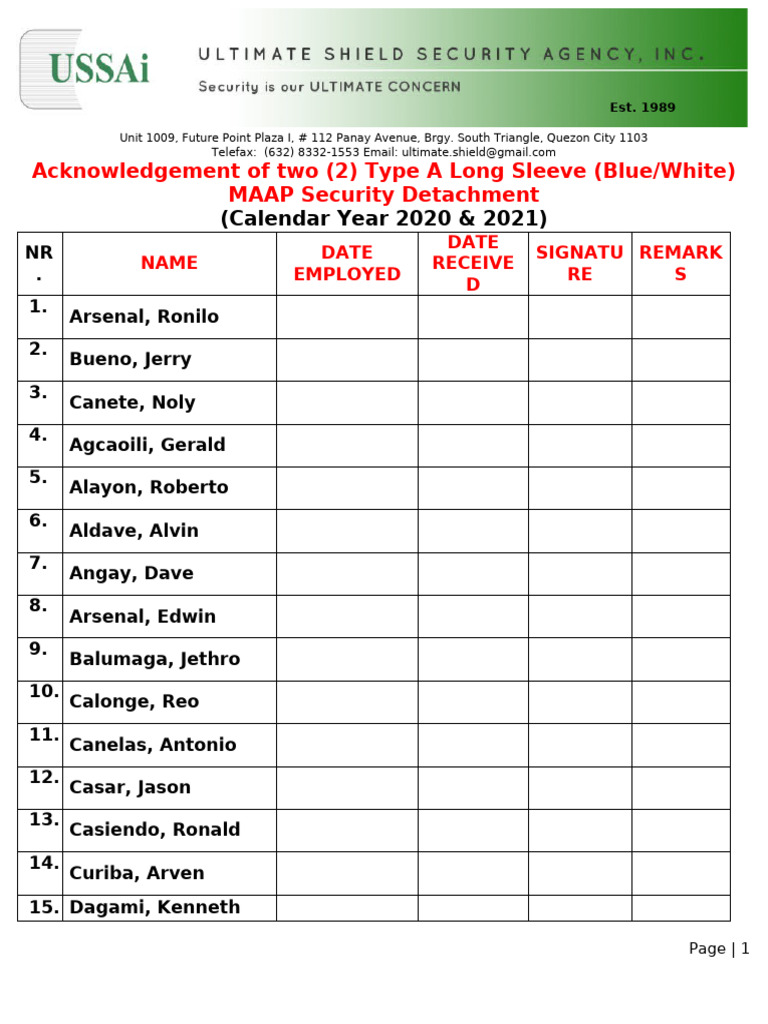 USSAi

ULTIMATE SHIELD SECURITY AGENCY, INC.

Security is our ULTIMATE CONCERN

Est. 1989

Unit 1009, Future Point Plaza I, # 112 Panay Avenue, Brgy. South Triangle, Quezon City 1103
Telefax: (632) 8332-1553 Email: ultimate.shield@gmail.com

Acknowledgement of two (2) Type A Long Sleeve (Blue/White)
MAAP Security Detachment
(Calendar Year 2020 & 2021)

| NR. | NAME | DATE EMPLOYED | DATE RECEIVED | SIGNATURE | REMARKS |
|---|---|---|---|---|---|
| 1. | Arsenal, Ronilo | | | | |
| 2. | Bueno, Jerry | | | | |
| 3. | Canete, Noly | | | | |
| 4. | Agcaoili, Gerald | | | | |
| 5. | Alayon, Roberto | | | | |
| 6. | Aldave, Alvin | | | | |
| 7. | Angay, Dave | | | | |
| 8. | Arsenal, Edwin | | | | |
| 9. | Balumaga, Jethro | | | | |
| 10. | Calonge, Reo | | | | |
| 11. | Canelas, Antonio | | | | |
| 12. | Casar, Jason | | | | |
| 13. | Casiendo, Ronald | | | | |
| 14. | Curiba, Arven | | | | |
| 15. | Dagami, Kenneth | | | | |

Page | 1